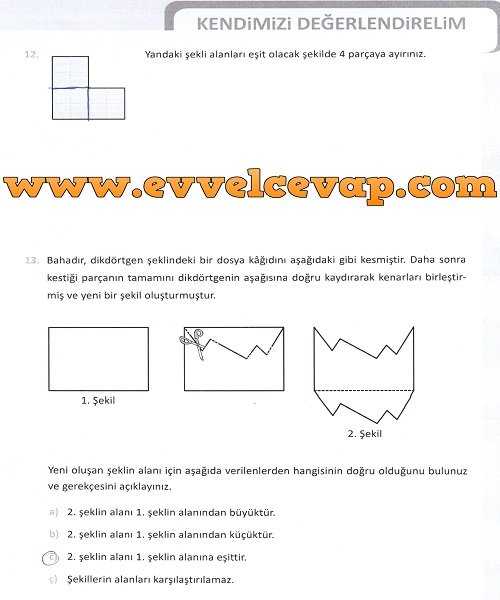 KENDİMİZİ DEĞERLENDİRELİM

12. Yandaki şekli alanları eşit olacak şekilde 4 parçaya ayırınız.

www.evvelcevap.com

13. Bahadır, dikdörtgen şeklindeki bir dosya kâğıdını aşağıdaki gibi kesmiştir. Daha sonra kestiği parçanın tamamını dikdörtgenin aşağısına doğru kaydırarak kenarları birleştirmiş ve yeni bir şekil oluşturmuştur.

1. Şekil

2. Şekil

Yeni oluşan şeklin alanı için aşağıda verilenlerden hangisinin doğru olduğunu bulunuz ve gerekçesini açıklayınız.

a) 2. şeklin alanı 1. şeklin alanından büyüktür.

b) 2. şeklin alanı 1. şeklin alanından küçüktür.

c) 2. şeklin alanı 1. şeklin alanına eşittir.

ç) Şekillerin alanları karşılaştırılamaz.